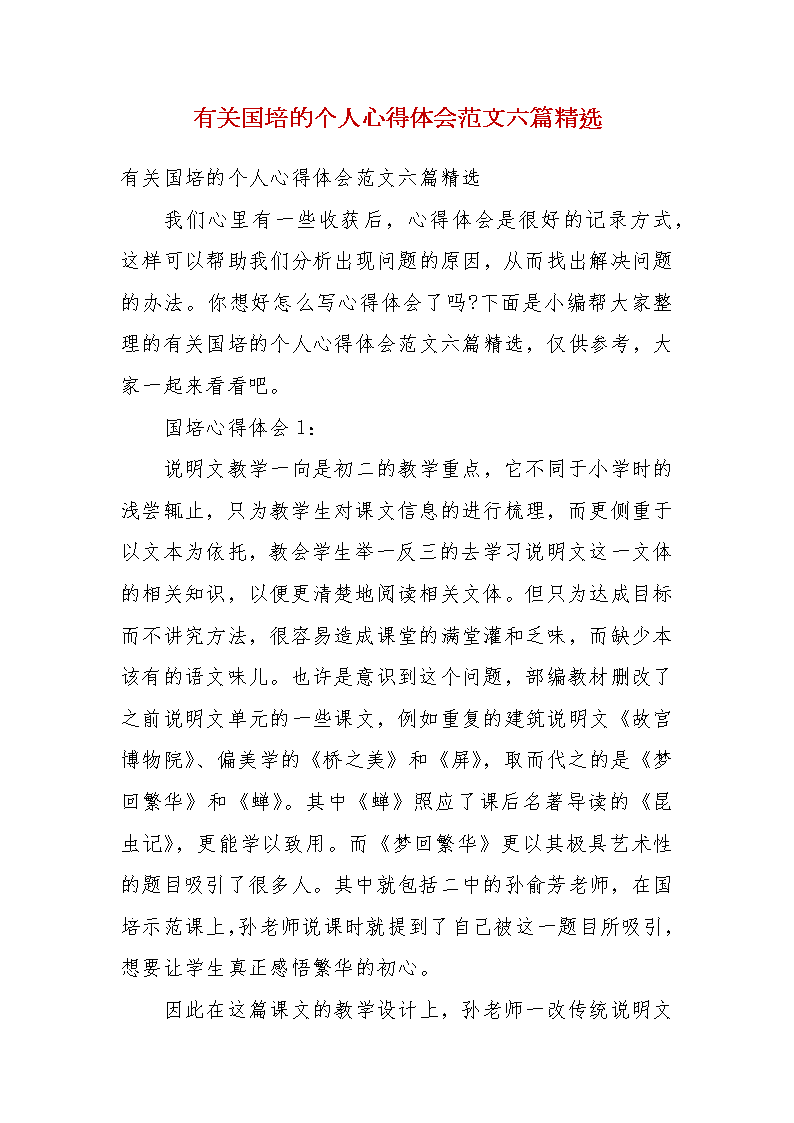 有关国培的个人心得体会范文六篇精选

有关国培的个人心得体会范文六篇精选

我们心里有一些收获后，心得体会是很好的记录方式，这样可以帮助我们分析出现问题的原因，从而找出解决问题的办法。你想好怎么写心得体会了吗?下面是小编帮大家整理的有关国培的个人心得体会范文六篇精选，仅供参考，大家一起来看看吧。

国培心得体会1：

说明文教学一向是初二的教学重点，它不同于小学时的浅尝辄止，只为教学生对课文信息的进行梳理，而更侧重于以文本为依托，教会学生举一反三的去学习说明文这一文体的相关知识，以便更清楚地阅读相关文体。但只为达成目标而不讲究方法，很容易造成课堂的满堂灌和乏味，而缺少本该有的语文味儿。也许是意识到这个问题，部编教材删改了之前说明文单元的一些课文，例如重复的建筑说明文《故宫博物院》、偏美学的《桥之美》和《屏》，取而代之的是《梦回繁华》和《蝉》。其中《蝉》照应了课后名著导读的《昆虫记》，更能学以致用。而《梦回繁华》更以其极具艺术性的题目吸引了很多人。其中就包括二中的孙俞芳老师，在国培示范课上，孙老师说课时就提到了自己被这一题目所吸引，想要让学生真正感悟繁华的初心。

因此在这篇课文的教学设计上，孙老师一改传统说明文